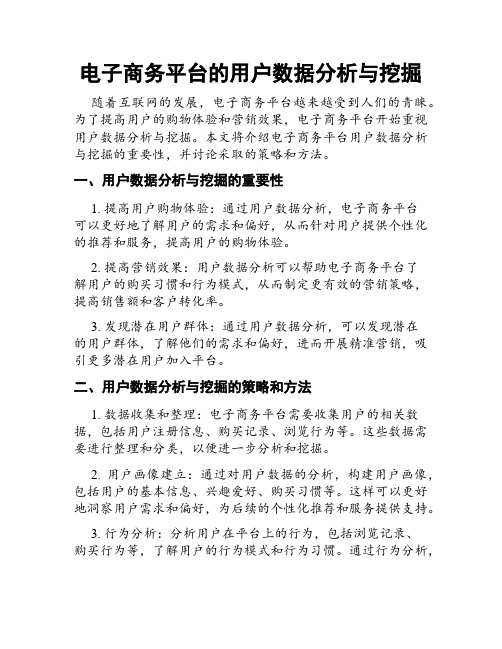 电子商务平台的用户数据分析与挖掘

随着互联网的发展，电子商务平台越来越受到人们的青睐。为了提高用户的购物体验和营销效果，电子商务平台开始重视用户数据分析与挖掘。本文将介绍电子商务平台用户数据分析与挖掘的重要性，并讨论采取的策略和方法。

一、用户数据分析与挖掘的重要性

1. 提高用户购物体验：通过用户数据分析，电子商务平台可以更好地了解用户的需求和偏好，从而针对用户提供个性化的推荐和服务，提高用户的购物体验。

2. 提高营销效果：用户数据分析可以帮助电子商务平台了解用户的购买习惯和行为模式，从而制定更有效的营销策略，提高销售额和客户转化率。

3. 发现潜在用户群体：通过用户数据分析，可以发现潜在的用户群体，了解他们的需求和偏好，进而开展精准营销，吸引更多潜在用户加入平台。

二、用户数据分析与挖掘的策略和方法

1. 数据收集和整理：电子商务平台需要收集用户的相关数据，包括用户注册信息、购买记录、浏览行为等。这些数据需要进行整理和分类，以便进一步分析和挖掘。

2. 用户画像建立：通过对用户数据的分析，构建用户画像，包括用户的基本信息、兴趣爱好、购买习惯等。这样可以更好地洞察用户需求和偏好，为后续的个性化推荐和服务提供支持。

3. 行为分析：分析用户在平台上的行为，包括浏览记录、购买行为等，了解用户的行为模式和行为习惯。通过行为分析，